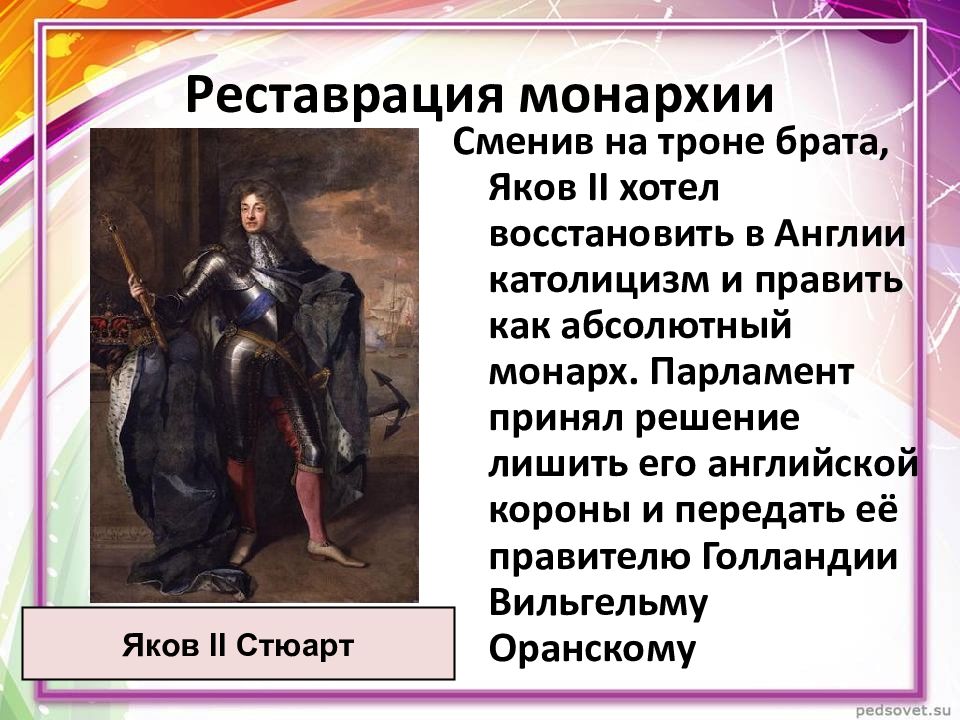 Реставрация монархии

Сменив на троне брата, Яков II хотел восстановить в Англии католицизм и править как абсолютный монарх. Парламент принял решение лишить его английской короны и передать её правителю Голландии Вильгельму Оранскому

Яков II Стюарт

pedsovet.su